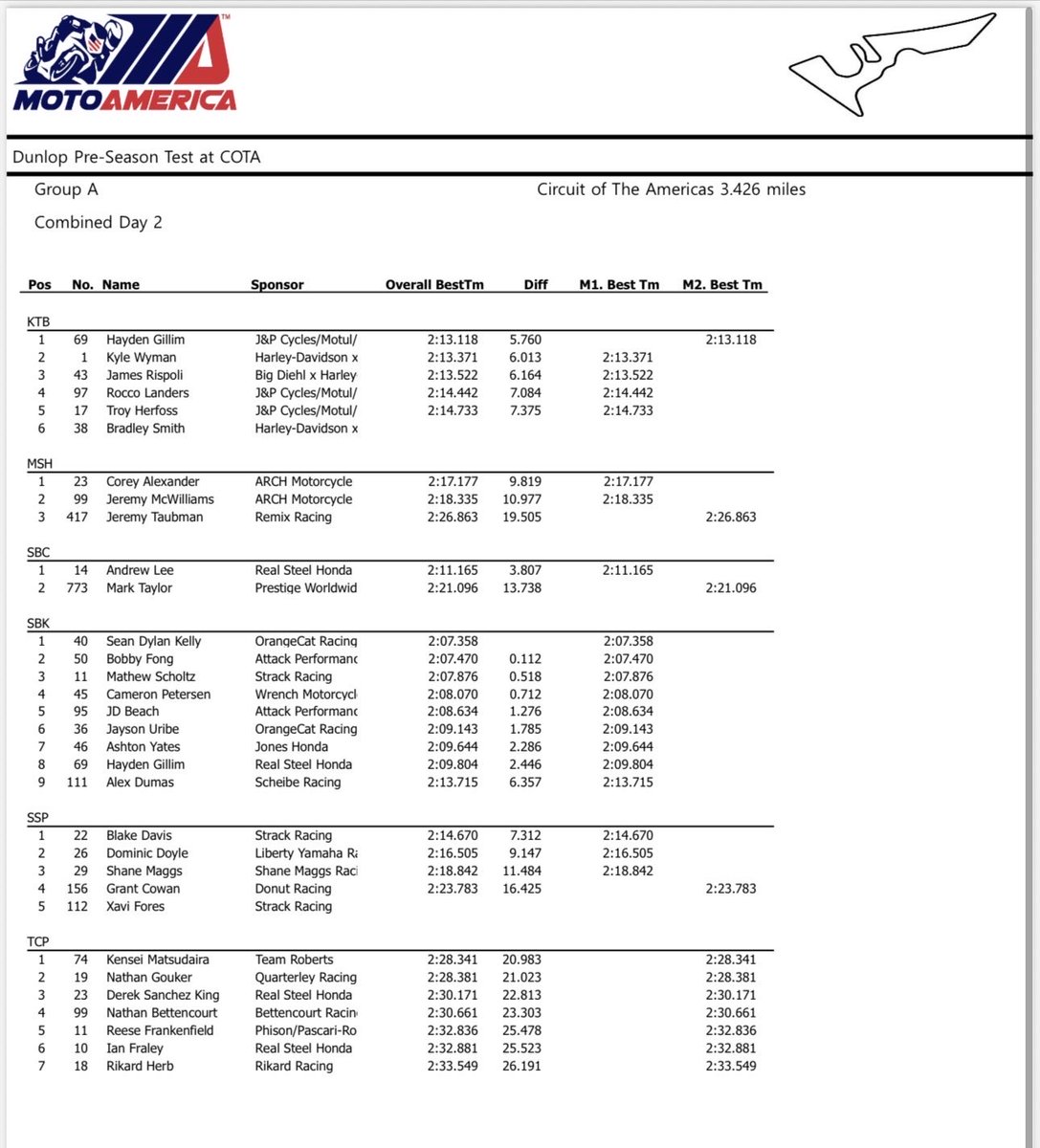 MOTOAMERICA™

Dunlop Pre-Season Test at COTA

Group A

Circuit of The Americas 3.426 miles

Combined Day 2

| Pos | No. | Name | Sponsor | Overall BestTm | Diff | M1. Best Tm | M2. Best Tm |
|---|---|---|---|---|---|---|---|
| KTB | | | | | | | |
| 1 | 69 | Hayden Gillim | J&P Cycles/Motul/ | 2:13.118 | 5.760 | | 2:13.118 |
| 2 | 1 | Kyle Wyman | Harley-Davidson x | 2:13.371 | 6.013 | 2:13.371 | |
| 3 | 43 | James Rispoli | Big Diehl x Harley | 2:13.522 | 6.164 | 2:13.522 | |
| 4 | 97 | Rocco Landers | J&P Cycles/Motul/ | 2:14.442 | 7.084 | 2:14.442 | |
| 5 | 17 | Troy Herfoss | J&P Cycles/Motul/ | 2:14.733 | 7.375 | 2:14.733 | |
| 6 | 38 | Bradley Smith | Harley-Davidson x | | | | |
| MSH | | | | | | | |
| 1 | 23 | Corey Alexander | ARCH Motorcycle | 2:17.177 | 9.819 | 2:17.177 | |
| 2 | 99 | Jeremy McWilliams | ARCH Motorcycle | 2:18.335 | 10.977 | 2:18.335 | |
| 3 | 417 | Jeremy Taubman | Remix Racing | 2:26.863 | 19.505 | | 2:26.863 |
| SBC | | | | | | | |
| 1 | 14 | Andrew Lee | Real Steel Honda | 2:11.165 | 3.807 | 2:11.165 | |
| 2 | 773 | Mark Taylor | Prestige Worldwid | 2:21.096 | 13.738 | | 2:21.096 |
| SBK | | | | | | | |
| 1 | 40 | Sean Dylan Kelly | OrangeCat Racing | 2:07.358 | | 2:07.358 | |
| 2 | 50 | Bobby Fong | Attack Performanc | 2:07.470 | 0.112 | 2:07.470 | |
| 3 | 11 | Mathew Scholtz | Strack Racing | 2:07.876 | 0.518 | 2:07.876 | |
| 4 | 45 | Cameron Petersen | Wrench Motorcycl | 2:08.070 | 0.712 | 2:08.070 | |
| 5 | 95 | JD Beach | Attack Performanc | 2:08.634 | 1.276 | 2:08.634 | |
| 6 | 36 | Jayson Uribe | OrangeCat Racing | 2:09.143 | 1.785 | 2:09.143 | |
| 7 | 46 | Ashton Yates | Jones Honda | 2:09.644 | 2.286 | 2:09.644 | |
| 8 | 69 | Hayden Gillim | Real Steel Honda | 2:09.804 | 2.446 | 2:09.804 | |
| 9 | 111 | Alex Dumas | Scheibe Racing | 2:13.715 | 6.357 | 2:13.715 | |
| SSP | | | | | | | |
| 1 | 22 | Blake Davis | Strack Racing | 2:14.670 | 7.312 | 2:14.670 | |
| 2 | 26 | Dominic Doyle | Liberty Yamaha Ra | 2:16.505 | 9.147 | 2:16.505 | |
| 3 | 29 | Shane Maggs | Shane Maggs Raci | 2:18.842 | 11.484 | 2:18.842 | |
| 4 | 156 | Grant Cowan | Donut Racing | 2:23.783 | 16.425 | | 2:23.783 |
| 5 | 112 | Xavi Fores | Strack Racing | | | | |
| TCP | | | | | | | |
| 1 | 74 | Kensei Matsudaira | Team Roberts | 2:28.341 | 20.983 | | 2:28.341 |
| 2 | 19 | Nathan Gouker | Quarterley Racing | 2:28.381 | 21.023 | | 2:28.381 |
| 3 | 23 | Derek Sanchez King | Real Steel Honda | 2:30.171 | 22.813 | | 2:30.171 |
| 4 | 99 | Nathan Bettencourt | Bettencourt Racin | 2:30.661 | 23.303 | | 2:30.661 |
| 5 | 11 | Reese Frankenfield | Phison/Pascari-Ro | 2:32.836 | 25.478 | | 2:32.836 |
| 6 | 10 | Ian Fraley | Real Steel Honda | 2:32.881 | 25.523 | | 2:32.881 |
| 7 | 18 | Rikard Herb | Rikard Racing | 2:33.549 | 26.191 | | 2:33.549 |